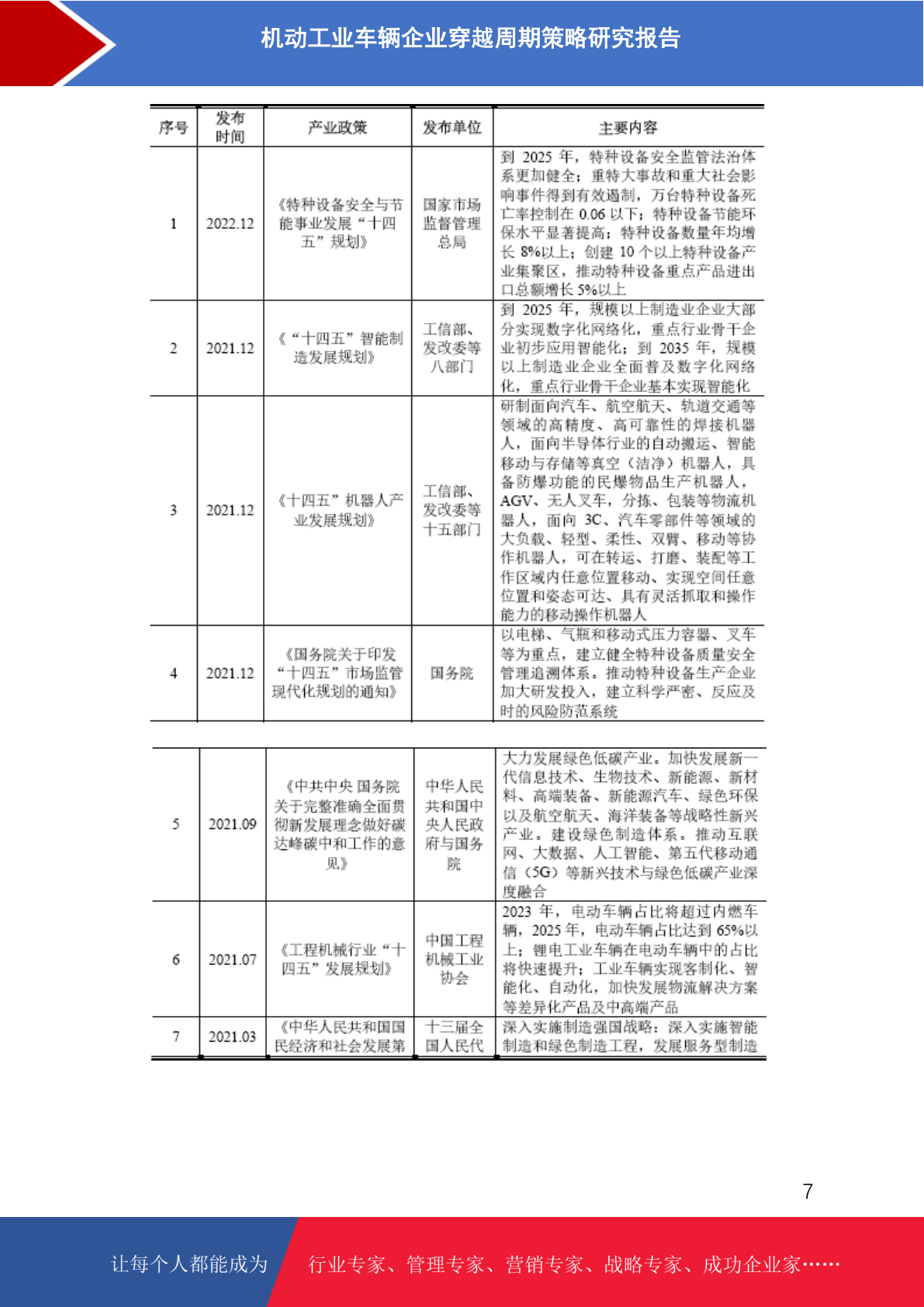 机动工业车辆企业穿越周期策略研究报告

| 序号 | 发布时间 | 产业政策 | 发布单位 | 主要内容 |
|---|---|---|---|---|
| 1 | 2022.12 | 《特种设备安全与节能事业发展“十四五”规划》 | 国家市场监督管理总局 | 到 2025 年，特种设备安全监管法治体系更加健全；重特大事故和重大社会影响事件得到有效遏制，万台特种设备死亡率控制在 0.06 以下；特种设备节能环保水平显著提高；特种设备数量年均增长 8%以上；创建 10 个以上特种设备产业集聚区，推动特种设备重点产品进出口总额增长 5%以上 |
| 2 | 2021.12 | 《“十四五”智能制造发展规划》 | 工信部、发改委等八部门 | 到 2025 年，规模以上制造业企业大部分实现数字化网络化，重点行业骨干企业初步应用智能化；到 2035 年，规模以上制造业企业全面普及数字化网络化，重点行业骨干企业基本实现智能化 |
| 3 | 2021.12 | 《十四五”机器人产业发展规划》 | 工信部、发改委等十五部门 | 研制面向汽车、航空航天、轨道交通等领域的高精度、高可靠性的焊接机器人，面向半导体行业的自动搬运、智能移动与存储等真空（洁净）机器人，具备防爆功能的民爆物品生产机器人，AGV、无人叉车，分拣、包装等物流机器人，面向 3C、汽车零部件等领域的大负载、轻型、柔性、双臂、移动等协作机器人，可在转运、打磨、装配等工作区域内任意位置移动、实现空间任意位置和姿态可达、具有灵活抓取和操作能力的移动操作机器人 |
| 4 | 2021.12 | 《国务院关于印发“十四五”市场监管现代化规划的通知》 | 国务院 | 以电梯、气瓶和移动式压力容器、叉车等为重点，建立健全特种设备质量安全管理追溯体系。推动特种设备生产企业加大研发投入，建立科学严密、反应及时的风险防范系统 |

| 5 | 2021.09 | 《中共中央 国务院关于完整准确全面贯彻新发展理念做好碳达峰碳中和工作的意见》 | 中华人民共和国中央人民政府与国务院 | 大力发展绿色低碳产业。加快发展新一代信息技术、生物技术、新能源、新材料、高端装备、新能源汽车、绿色环保以及航空航天、海洋装备等战略性新兴产业。建设绿色制造体系。推动互联网、大数据、人工智能、第五代移动通信（5G）等新兴技术与绿色低碳产业深度融合 |
|---|---|---|---|---|
| 6 | 2021.07 | 《工程机械行业“十四五”发展规划》 | 中国工程机械工业协会 | 2023 年，电动车辆占比将超过内燃车辆，2025 年，电动车辆占比达到 65%以上；锂电工业车辆在电动车辆中的占比将快速提升；工业车辆实现客制化、智能化、自动化，加快发展物流解决方案等差异化产品及中高端产品 |
| 7 | 2021.03 | 《中华人民共和国国民经济和社会发展第 | 十三届全国人民代 | 深入实施制造强国战略：深入实施智能制造和绿色制造工程，发展服务型制造 |

7

让每个人都能成为 行业专家、管理专家、营销专家、战略专家、成功企业家……